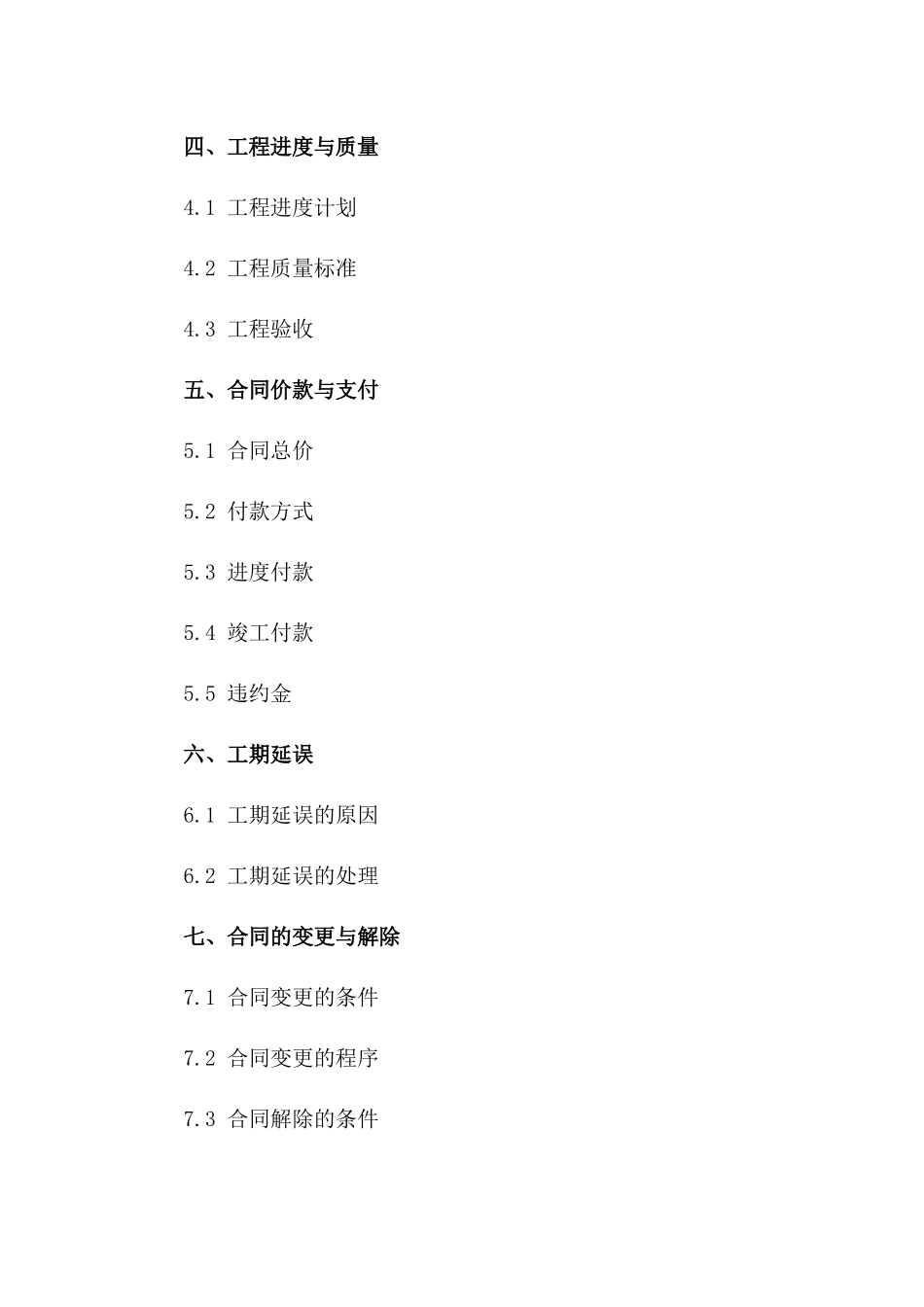 四、工程进度与质量

4.1 工程进度计划

4.2 工程质量标准

4.3 工程验收

五、合同价款与支付

5.1 合同总价

5.2 付款方式

5.3 进度付款

5.4 竣工付款

5.5 违约金

六、工期延误

6.1 工期延误的原因

6.2 工期延误的处理

七、合同的变更与解除

7.1 合同变更的条件

7.2 合同变更的程序

7.3 合同解除的条件